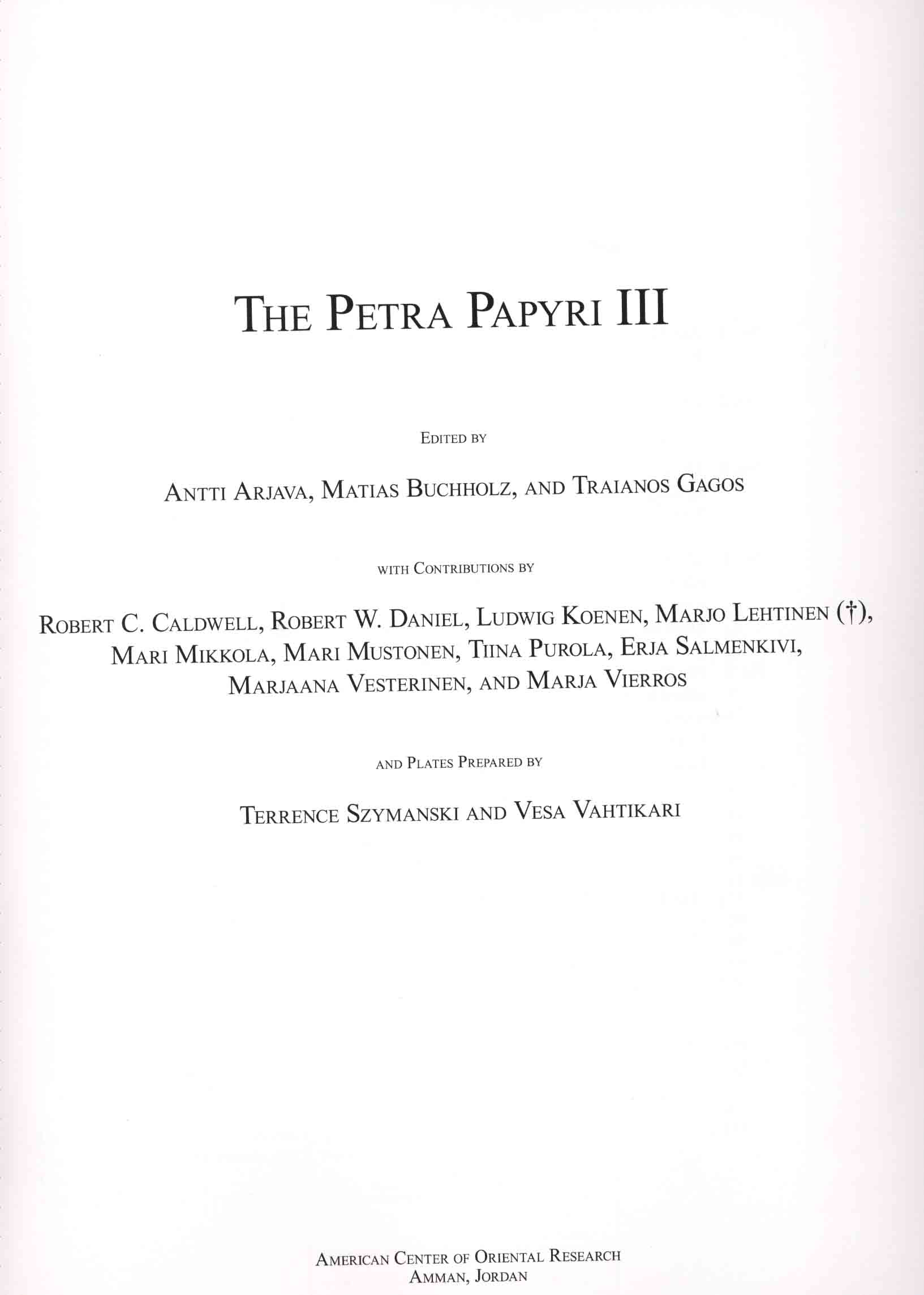 THE PETRA PAPYRI III

EDITED BY

ANTTI ARJAVA, MATIAS BUCHHOLZ, AND TRAIANOS GAGOS

WITH CONTRIBUTIONS BY

ROBERT C. CALDWELL, ROBERT W. DANIEL, LUDWIG KOENEN, MARJO LEHTINEN (†), MARI MIKKOLA, MARI MUSTONEN, TIINA PUROLA, ERJA SALMENKIVI, MARJAANA VESTERINEN, AND MARJA VIERROS

AND PLATES PREPARED BY

TERRENCE SZYMANSKI AND VESA VAHTIKARI

AMERICAN CENTER OF ORIENTAL RESEARCH
AMMAN, JORDAN